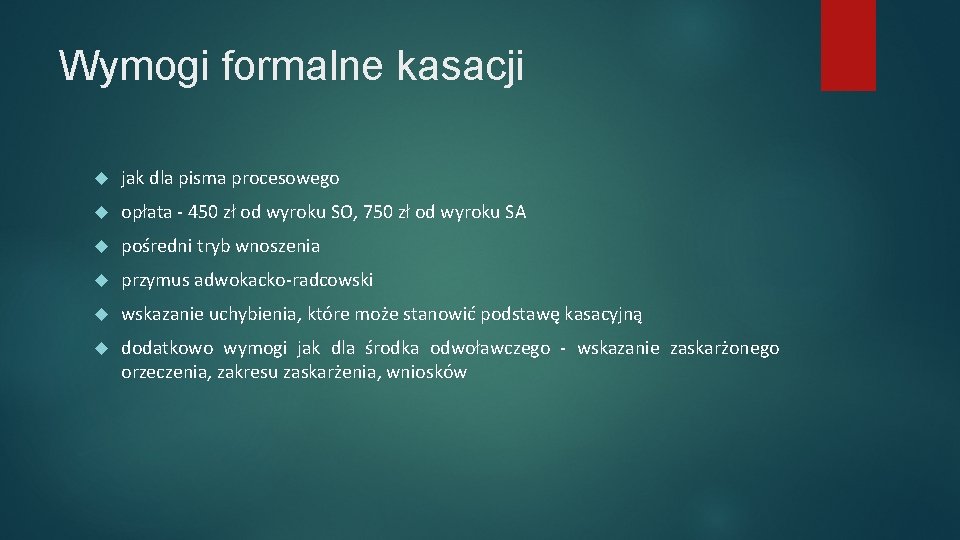 Wymogi formalne kasacji

jak dla pisma procesowego

opłata - 450 zł od wyroku SO, 750 zł od wyroku SA

pośredni tryb wnoszenia

przymus adwokacko-radcowski

wskazanie uchybienia, które może stanowić podstawę kasacyjną

dodatkowo wymogi jak dla środka odwoławczego - wskazanie zaskarżonego orzeczenia, zakresu zaskarżenia, wniosków